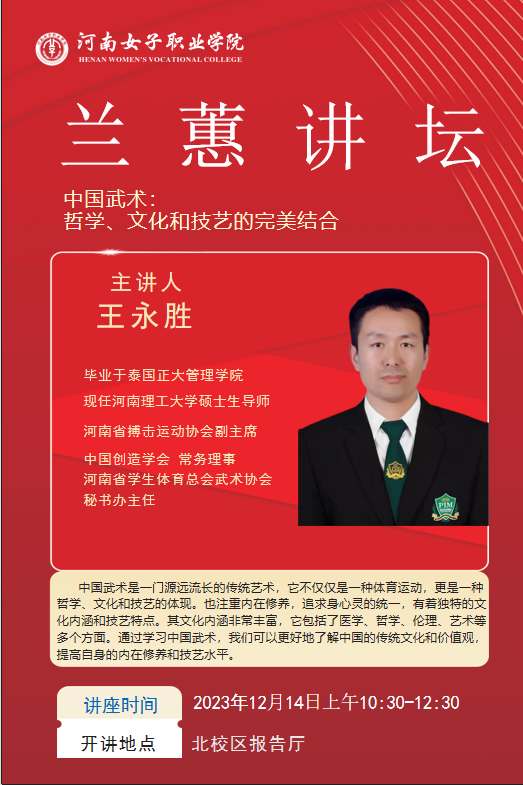 河南女子职业学院
HENAN WOMEN'S VOCATIONAL COLLEGE

兰 蕙 讲 坛

中国武术：
哲学、文化和技艺的完美结合

主讲人
王永胜

毕业于泰国正大管理学院

现任河南理工大学硕士生导师

河南省搏击运动协会副主席

中国创造学会 常务理事
河南省学生体育总会武术协会
秘书办主任

PIM

中国武术是一门源远流长的传统艺术，它不仅仅是一种体育运动，更是一种哲学、文化和技艺的体现。也注重内在修养，追求身心灵的统一，有着独特的文化内涵和技艺特点。其文化内涵非常丰富，它包括了医学、哲学、伦理、艺术等多个方面。通过学习中国武术，我们可以更好地了解中国的传统文化和价值观，提高自身的内在修养和技艺水平。

讲座时间 2023年12月14日上午10:30-12:30

开讲地点 北校区报告厅